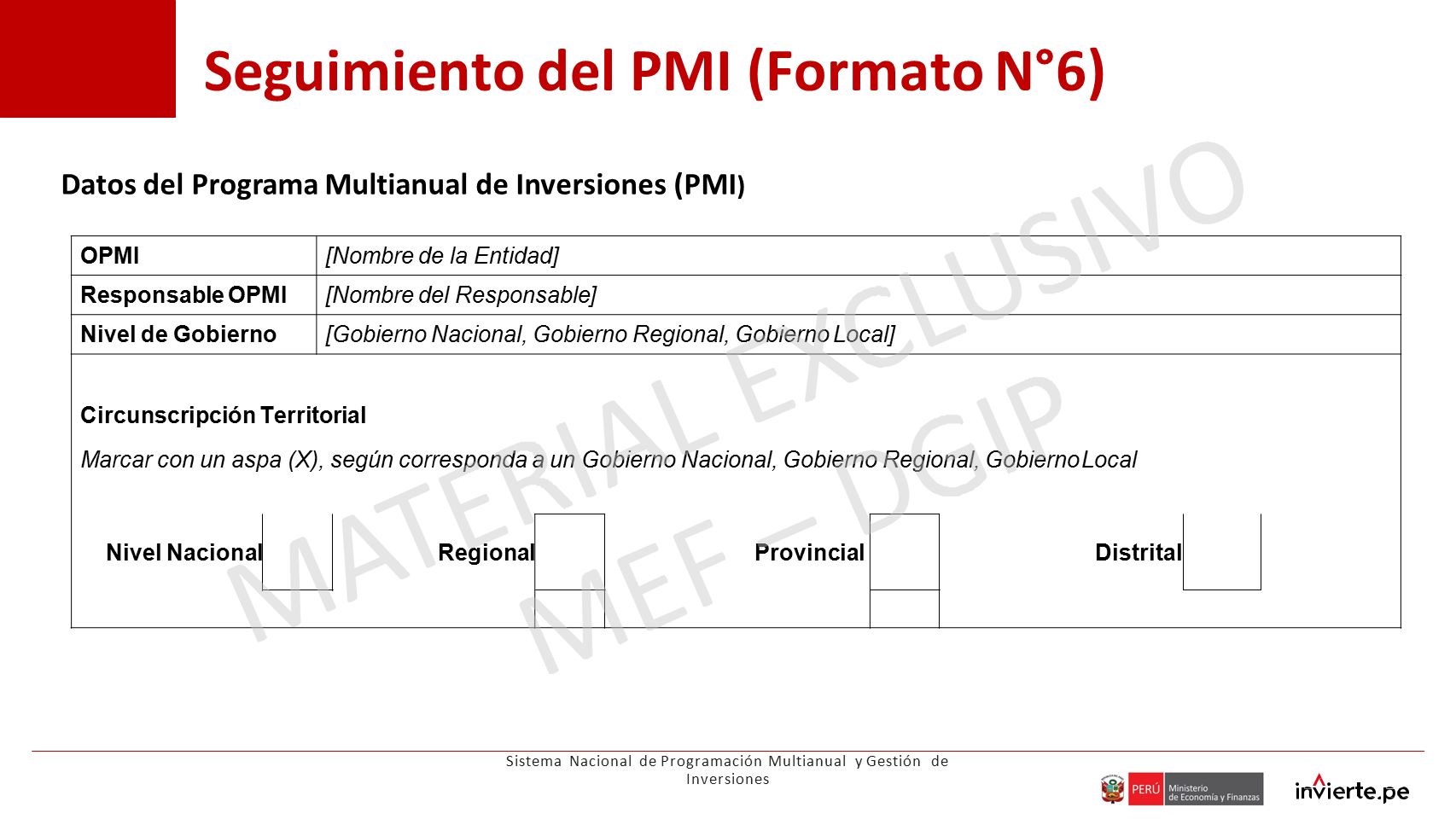 Seguimiento del PMI (Formato N°6)

Datos del Programa Multianual de Inversiones (PMI)

| OPMI | [Nombre de la Entidad] |
|---|---|
| Responsable OPMI | [Nombre del Responsable] |
| Nivel de Gobierno | [Gobierno Nacional, Gobierno Regional, Gobierno Local] |

Circunscripción Territorial

Marcar con un aspa (X), según corresponda a un Gobierno Nacional, Gobierno Regional, Gobierno Local

Nivel Nacional Regional Provincial Distrital

MATERIAL EXCLUSIVO MEF – DGIP

Sistema Nacional de Programación Multianual y Gestión de Inversiones

PERÚ Ministerio de Economía y Finanzas

invierte.pe